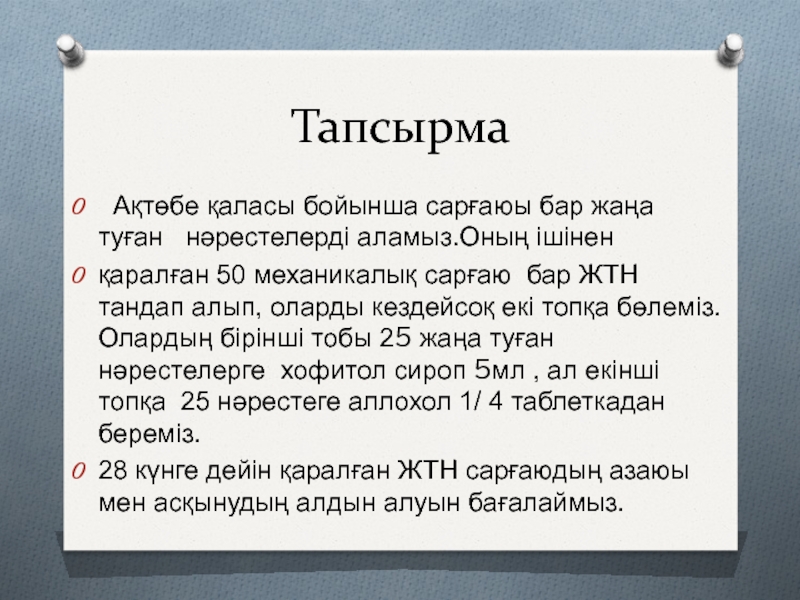 Тапсырма

Ақтөбе қаласы бойынша сарғаюы бар жаңа туған нәрестелерді аламыз.Оның ішінен

қаралған 50 механикалық сарғаю бар ЖТН тандап алып, оларды кездейсоқ екі топқа бөлеміз. Олардың бірінші тобы 25 жаңа туған нәрестелерге хофитол сироп 5мл , ал екінші топқа 25 нәрестеге аллохол 1/ 4 таблеткадан береміз.

28 күнге дейін қаралған ЖТН сарғаюдың азаюы мен асқынудың алдын алуын бағалаймыз.